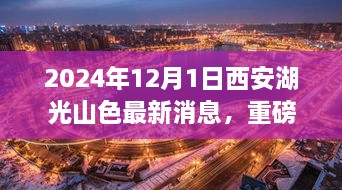 2024年12月1日西安湖光山色最新消息，重磅